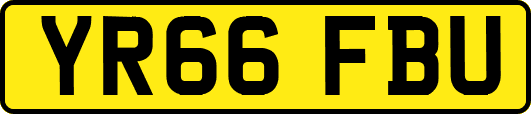 YR66 FBU